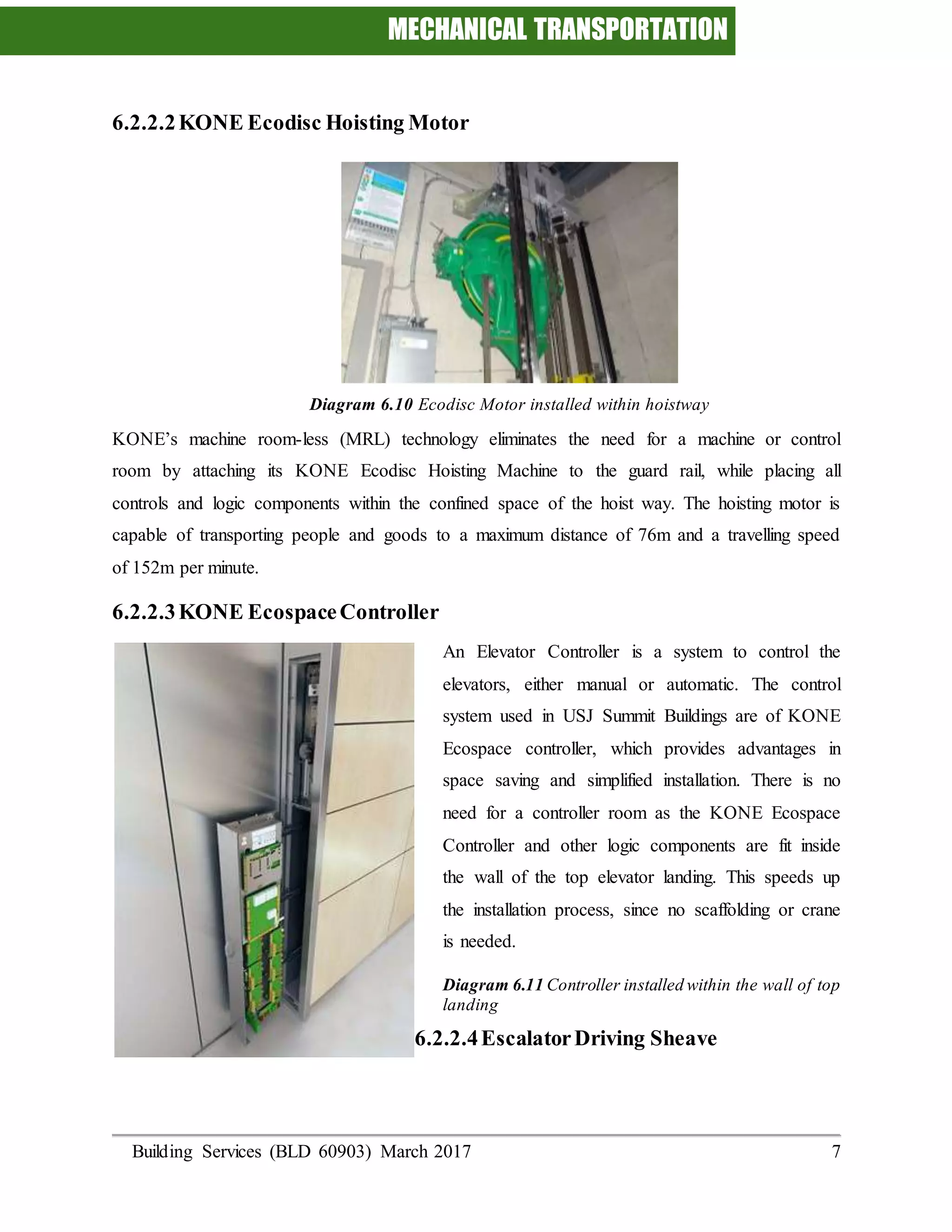 MECHANICAL TRANSPORTATION

6.2.2.2 KONE Ecodisc Hoisting Motor

Diagram 6.10 Ecodisc Motor installed within hoistway

KONE's machine room-less (MRL) technology eliminates the need for a machine or control room by attaching its KONE Ecodisc Hoisting Machine to the guard rail, while placing all controls and logic components within the confined space of the hoist way. The hoisting motor is capable of transporting people and goods to a maximum distance of 76m and a travelling speed of 152m per minute.

6.2.2.3 KONE Ecospace Controller

An Elevator Controller is a system to control the elevators, either manual or automatic. The control system used in USJ Summit Buildings are of KONE Ecospace controller, which provides advantages in space saving and simplified installation. There is no need for a controller room as the KONE Ecospace Controller and other logic components are fit inside the wall of the top elevator landing. This speeds up the installation process, since no scaffolding or crane is needed.

Diagram 6.11 Controller installed within the wall of top landing

6.2.2.4 Escalator Driving Sheave

Building Services (BLD 60903) March 2017 7